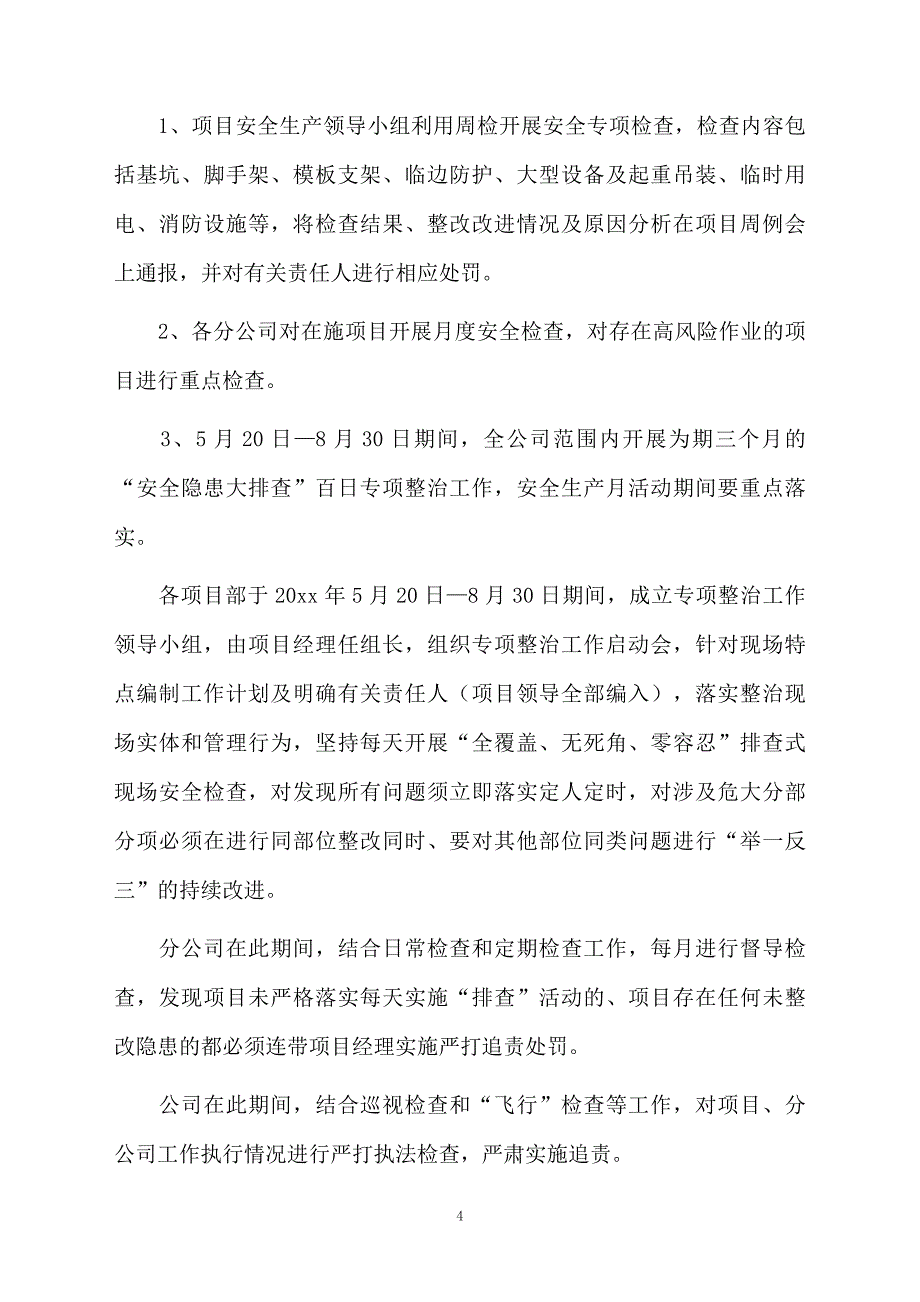 1、项目安全生产领导小组利用周检开展安全专项检查，检查内容包括基坑、脚手架、模板支架、临边防护、大型设备及起重吊装、临时用电、消防设施等，将检查结果、整改改进情况及原因分析在项目周例会上通报，并对有关责任人进行相应处罚。

2、各分公司对在施项目开展月度安全检查，对存在高风险作业的项目进行重点检查。

3、5月20日—8月30日期间，全公司范围内开展为期三个月的“安全隐患大排查”百日专项整治工作，安全生产月活动期间要重点落实。

各项目部于20xx年5月20日—8月30日期间，成立专项整治工作领导小组，由项目经理任组长，组织专项整治工作启动会，针对现场特点编制工作计划及明确有关责任人（项目领导全部编入），落实整治现场实体和管理行为，坚持每天开展“全覆盖、无死角、零容忍”排查式现场安全检查，对发现所有问题须立即落实定人定时，对涉及危大分部分项必须在进行同部位整改同时、要对其他部位同类问题进行“举一反三”的持续改进。

分公司在此期间，结合日常检查和定期检查工作，每月进行督导检查，发现项目未严格落实每天实施“排查”活动的、项目存在任何未整改隐患的都必须连带项目经理实施严打追责处罚。

公司在此期间，结合巡视检查和“飞行”检查等工作，对项目、分公司工作执行情况进行严打执法检查，严肃实施追责。

4